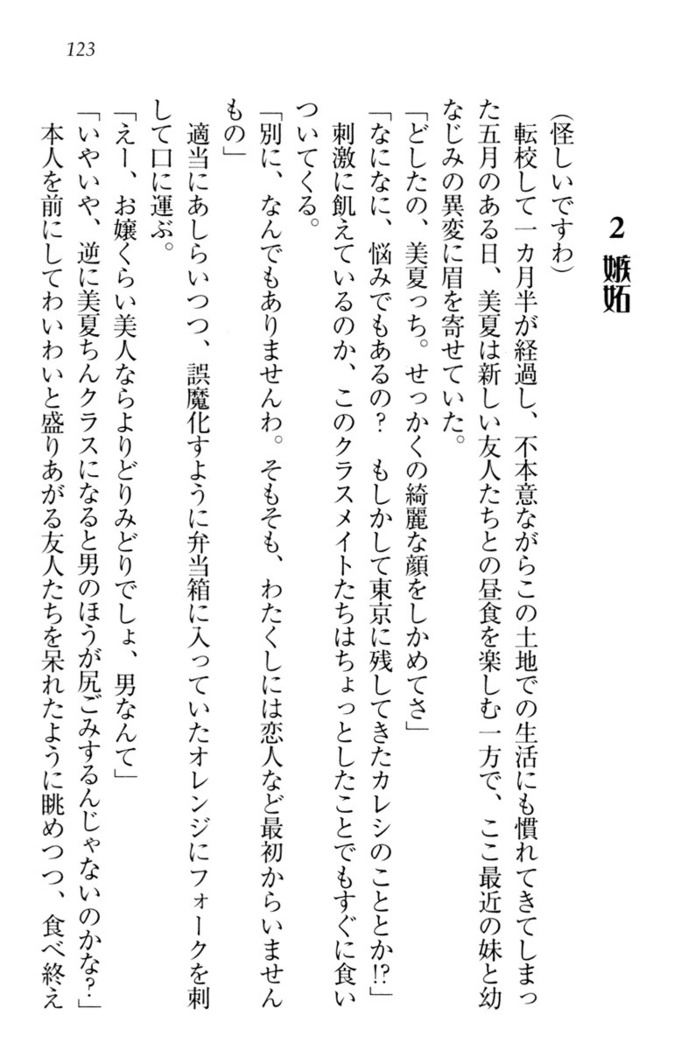 123

2 嫉妬

(怪しいですわ)
転校して一カ月半が経過し、不本意ながらこの土地での生活にも慣れてきてしまった五月のある日、美夏は新しい友人たちとの昼食を楽しむ一方で、ここ最近の妹と幼なじみの異変に眉を寄せていた。
「どしたの、美夏っち。せっかくの綺麗な顔をしかめてさ」
「なになに、悩みでもあるの? もしかして東京に残してきたカレシのこととか!?」
刺激に飢えているのか、このクラスメイトたちはちょっとしたことでもすぐに食いついてくる。
「別に、なんでもありませんわ。そもそも、わたくしには恋人など最初からいませんもの」
適当にあしらいつつ、誤魔化すように弁当箱に入っていたオレンジにフォークを刺して口に運ぶ。
「えー、お嬢くらい美人ならよりどりみどりでしょ、男なんて」
「いやいや、逆に美夏ちんクラスになると男のほうが尻ごみするんじゃないのかな?」
本人を前にしてわいわいと盛りあがる友人たちを呆れたように眺めつつ、食べ終え